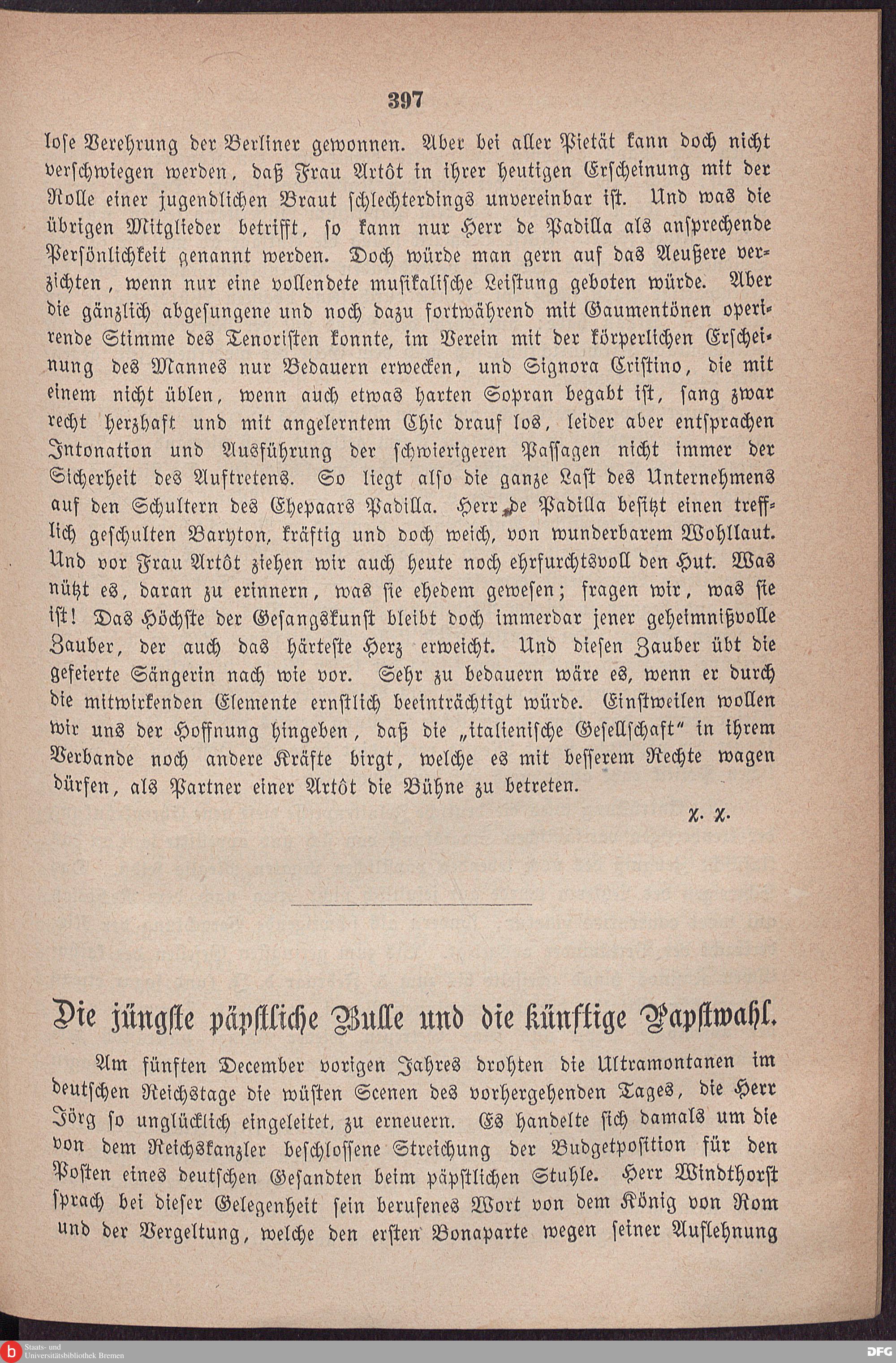 397

lose Verehrung der Berliner gewonnen. Aber bei aller Pietät kann doch nicht verschwiegen werden, daß Frau Artôt in ihrer heutigen Erscheinung mit der Rolle einer jugendlichen Braut schlechterdings unvereinbar ist. Und was die übrigen Mitglieder betrifft, so kann nur Herr de Padilla als ansprechende Persönlichkeit genannt werden. Doch würde man gern auf das Aeußere verzichten, wenn nur eine vollendete musikalische Leistung geboten würde. Aber die gänzlich abgesungene und noch dazu fortwährend mit Gaumentönen operirende Stimme des Tenoristen konnte, im Verein mit der körperlichen Erscheinung des Mannes nur Bedauern erwecken, und Signora Cristino, die mit einem nicht üblen, wenn auch etwas harten Sopran begabt ist, sang zwar recht herzhaft und mit angelerntem Chic drauf los, leider aber entsprachen Intonation und Ausführung der schwierigeren Passagen nicht immer der Sicherheit des Auftretens. So liegt also die ganze Last des Unternehmens auf den Schultern des Ehepaars Padilla. Herr de Padilla besitzt einen trefflich geschulten Baryton, kräftig und doch weich, von wunderbarem Wohllaut. Und vor Frau Artôt ziehen wir auch heute noch ehrfurchtsvoll den Hut. Was nützt es, daran zu erinnern, was sie ehedem gewesen; fragen wir, was sie ist! Das Höchste der Gesangskunst bleibt doch immerdar jener geheimnißvolle Zauber, der auch das härteste Herz erweicht. Und diesen Zauber übt die gefeierte Sängerin nach wie vor. Sehr zu bedauern wäre es, wenn er durch die mitwirkenden Elemente ernstlich beeinträchtigt würde. Einstweilen wollen wir uns der Hoffnung hingeben, daß die „italienische Gesellschaft“ in ihrem Verbande noch andere Kräfte birgt, welche es mit besserem Rechte wagen dürfen, als Partner einer Artôt die Bühne zu betreten.

X. X.

Die jüngste päpstliche Bulle und die künftige Papstwahl.

Am fünften December vorigen Jahres drohten die Ultramontanen im deutschen Reichstage die wüsten Scenen des vorhergehenden Tages, die Herr Jörg so unglücklich eingeleitet, zu erneuern. Es handelte sich damals um die von dem Reichskanzler beschlossene Streichung der Budgetposition für den Posten eines deutschen Gesandten beim päpstlichen Stuhle. Herr Windthorst sprach bei dieser Gelegenheit sein berufenes Wort von dem König von Rom und der Vergeltung, welche den ersten Bonaparte wegen seiner Auflehnung

Staats- und Universitätsbibliothek Bremen

DFG